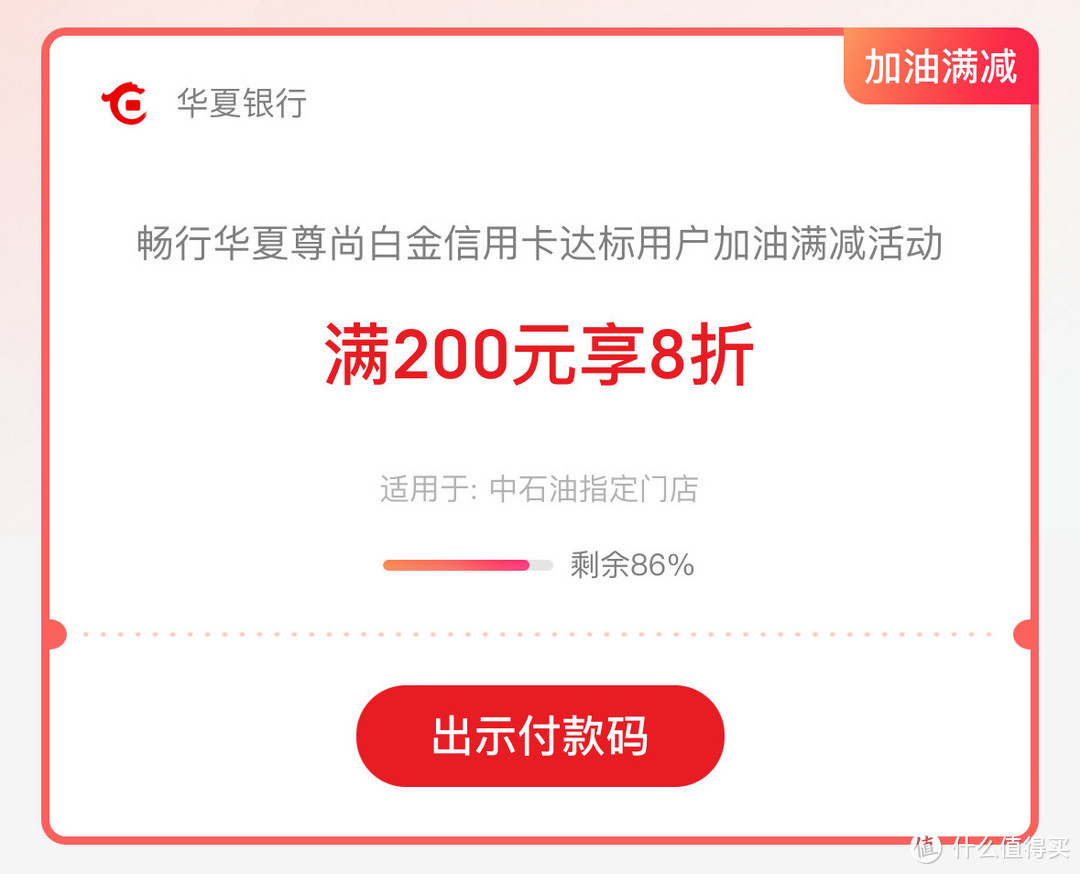 加油满减

华夏银行

畅行华夏尊尚白金信用卡达标用户加油满减活动

满200元享8折

适用于: 中石油指定门店

剩余86%

出示付款码

值 什么值得买